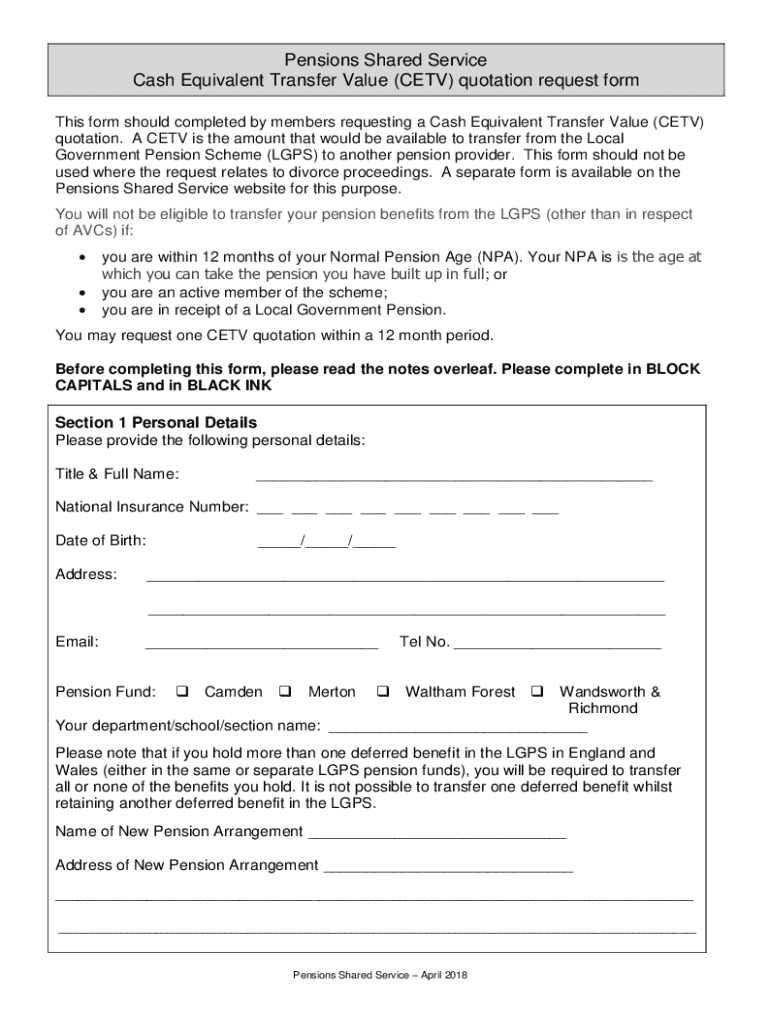 Pensions Shared Service
Cash Equivalent Transfer Value (CETV) quotation request form

This form should completed by members requesting a Cash Equivalent Transfer Value (CETV) quotation. A CETV is the amount that would be available to transfer from the Local Government Pension Scheme (LGPS) to another pension provider. This form should not be used where the request relates to divorce proceedings. A separate form is available on the Pensions Shared Service website for this purpose.

You will not be eligible to transfer your pension benefits from the LGPS (other than in respect of AVCs) if:

• you are within 12 months of your Normal Pension Age (NPA). Your NPA is is the age at which you can take the pension you have built up in full; or
• you are an active member of the scheme;
• you are in receipt of a Local Government Pension.

You may request one CETV quotation within a 12 month period.

Before completing this form, please read the notes overleaf. Please complete in BLOCK CAPITALS and in BLACK INK

Section 1 Personal Details
Please provide the following personal details:

Title & Full Name: ______________________________________________

National Insurance Number: ___ ___ ___ ___ ___ ___ ___ ___ ___

Date of Birth: _____/_____/_____

Address: ____________________________________________________________

____________________________________________________________

Email: ___________________________ Tel No. ________________________

Pension Fund: ❑ Camden ❑ Merton ❑ Waltham Forest ❑ Wandsworth & Richmond

Your department/school/section name: ______________________________

Please note that if you hold more than one deferred benefit in the LGPS in England and Wales (either in the same or separate LGPS pension funds), you will be required to transfer all or none of the benefits you hold. It is not possible to transfer one deferred benefit whilst retaining another deferred benefit in the LGPS.

Name of New Pension Arrangement ______________________________

Address of New Pension Arrangement _____________________________

__________________________________________________________________________

__________________________________________________________________________

Pensions Shared Service – April 2018